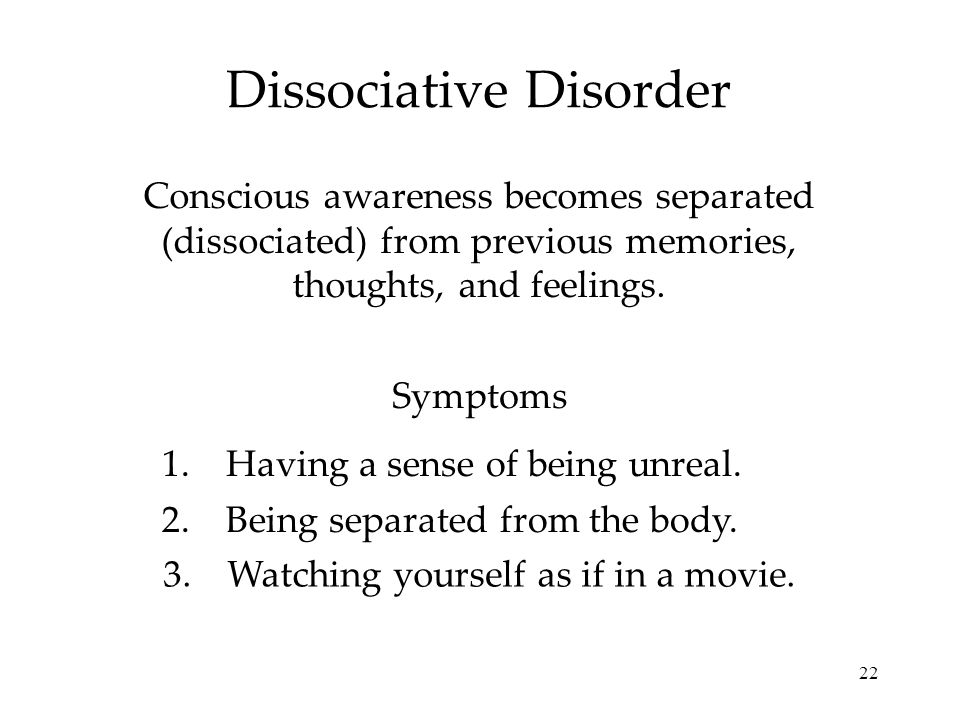 Dissociative Disorder

Conscious awareness becomes separated (dissociated) from previous memories, thoughts, and feelings.

Symptoms

1. Having a sense of being unreal.
2. Being separated from the body.
3. Watching yourself as if in a movie.

22